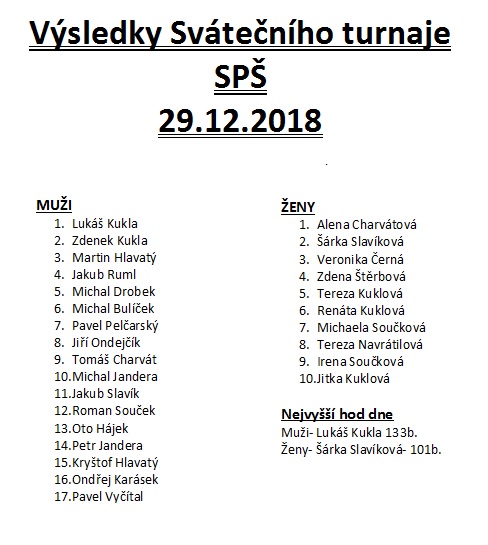 Výsledky Svátečního turnaje SPŠ 29.12.2018

MUŽI
1. Lukáš Kukla
2. Zdenek Kukla
3. Martin Hlavatý
4. Jakub Ruml
5. Michal Drobek
6. Michal Bulíček
7. Pavel Pelčarský
8. Jiří Ondejčík
9. Tomáš Charvát
10. Michal Jandera
11. Jakub Slavík
12. Roman Souček
13. Oto Hájek
14. Petr Jandera
15. Kryštof Hlavatý
16. Ondřej Karásek
17. Pavel Vyčítal

ŽENY
1. Alena Charvátová
2. Šárka Slavíková
3. Veronika Černá
4. Zdena Štěrbová
5. Tereza Kuklová
6. Renáta Kuklová
7. Michaela Součková
8. Tereza Navrátilová
9. Irena Součková
10. Jitka Kuklová

Nejvyšší hod dne
Muži- Lukáš Kukla 133b.
Ženy- Šárka Slavíková- 101b.